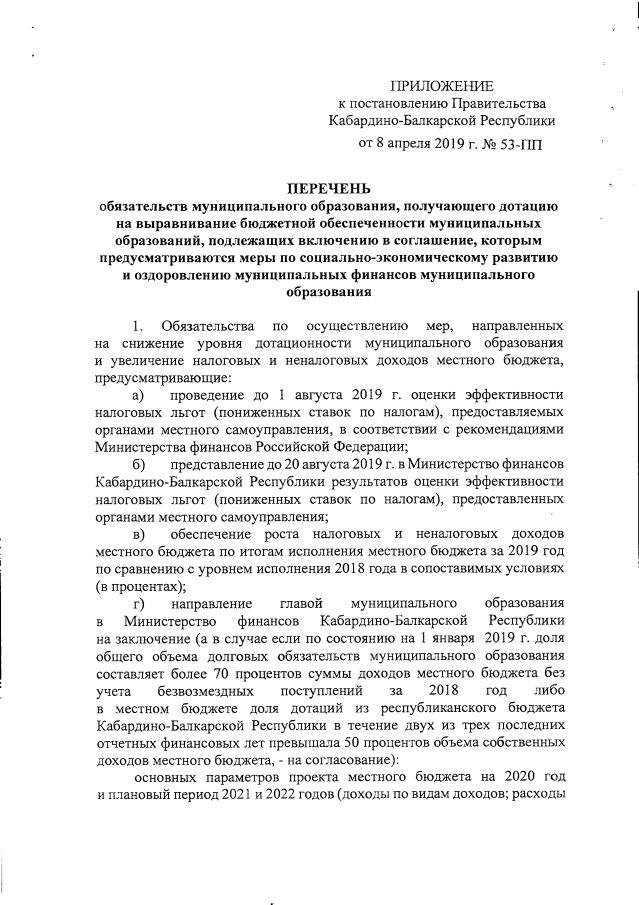 ПРИЛОЖЕНИЕ
к постановлению Правительства
Кабардино-Балкарской Республики
от 8 апреля 2019 г. № 53-ПП

ПЕРЕЧЕНЬ
обязательств муниципального образования, получающего дотацию на выравнивание бюджетной обеспеченности муниципальных образований, подлежащих включению в соглашение, которым предусматриваются меры по социально-экономическому развитию и оздоровлению муниципальных финансов муниципального образования

1. Обязательства по осуществлению мер, направленных на снижение уровня дотационности муниципального образования и увеличение налоговых и неналоговых доходов местного бюджета, предусматривающие:

а) проведение до 1 августа 2019 г. оценки эффективности налоговых льгот (пониженных ставок по налогам), предоставляемых органами местного самоуправления, в соответствии с рекомендациями Министерства финансов Российской Федерации;

б) представление до 20 августа 2019 г. в Министерство финансов Кабардино-Балкарской Республики результатов оценки эффективности налоговых льгот (пониженных ставок по налогам), предоставленных органами местного самоуправления;

в) обеспечение роста налоговых и неналоговых доходов местного бюджета по итогам исполнения местного бюджета за 2019 год по сравнению с уровнем исполнения 2018 года в сопоставимых условиях (в процентах);

г) направление главой муниципального образования в Министерство финансов Кабардино-Балкарской Республики на заключение (а в случае если по состоянию на 1 января 2019 г. доля общего объема долговых обязательств муниципального образования составляет более 70 процентов суммы доходов местного бюджета без учета безвозмездных поступлений за 2018 год либо в местном бюджете доля дотаций из республиканского бюджета Кабардино-Балкарской Республики в течение двух из трех последних отчетных финансовых лет превышала 50 процентов объема собственных доходов местного бюджета, - на согласование):

основных параметров проекта местного бюджета на 2020 год и плановый период 2021 и 2022 годов (доходы по видам доходов; расходы